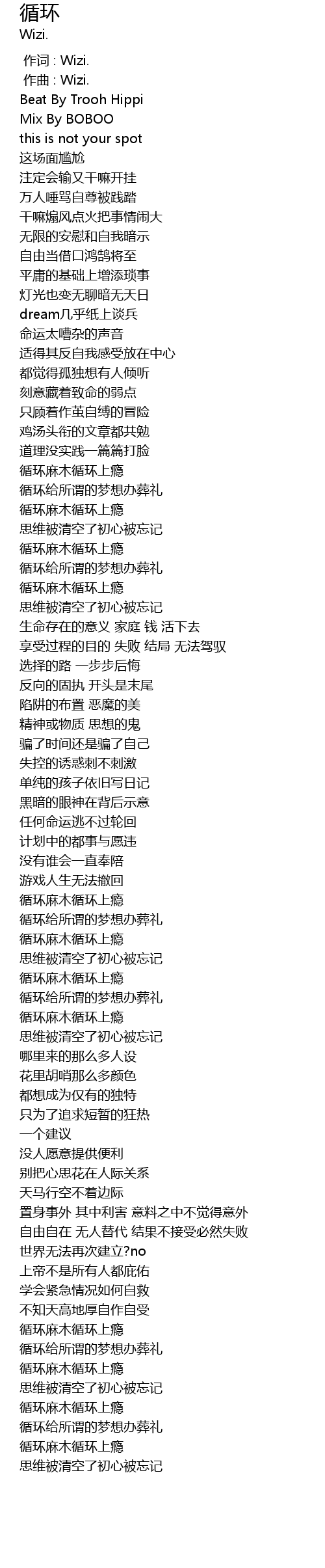 循环
Wizi.

作词 : Wizi.
作曲 : Wizi.
Beat By Trooh Hippi
Mix By BOBOO
this is not your spot
这场面尴尬
注定会输又干嘛开挂
万人唾骂自尊被践踏
干嘛煽风点火把事情闹大
无限的安慰和自我暗示
自由当借口鸿鹄将至
平庸的基础上增添琐事
灯光也变无聊暗无天日
dream几乎纸上谈兵
命运太嘈杂的声音
适得其反自我感受放在中心
都觉得孤独想有人倾听
刻意藏着致命的弱点
只顾着作茧自缚的冒险
鸡汤头衔的文章都共勉
道理没实践一篇篇打脸
循环麻木循环上瘾
循环给所谓的梦想办葬礼
循环麻木循环上瘾
思维被清空了初心被忘记
循环麻木循环上瘾
循环给所谓的梦想办葬礼
循环麻木循环上瘾
思维被清空了初心被忘记
生命存在的意义 家庭 钱 活下去
享受过程的目的 失败 结局 无法驾驭
选择的路 一步步后悔
反向的固执 开头是末尾
陷阱的布置 恶魔的美
精神或物质 思想的鬼
骗了时间还是骗了自己
失控的诱惑刺不刺激
单纯的孩子依旧写日记
黑暗的眼神在背后示意
任何命运逃不过轮回
计划中的都事与愿违
没有谁会一直奉陪
游戏人生无法撤回
循环麻木循环上瘾
循环给所谓的梦想办葬礼
循环麻木循环上瘾
思维被清空了初心被忘记
循环麻木循环上瘾
循环给所谓的梦想办葬礼
循环麻木循环上瘾
思维被清空了初心被忘记
哪里来的那么多人设
花里胡哨那么多颜色
都想成为仅有的独特
只为了追求短暂的狂热
一个建议
没人愿意提供便利
别把心思花在人际关系
天马行空不着边际
置身事外 其中利害 意料之中不觉得意外
自由自在 无人替代 结果不接受必然失败
世界无法再次建立?no
上帝不是所有人都庇佑
学会紧急情况如何自救
不知天高地厚自作自受
循环麻木循环上瘾
循环给所谓的梦想办葬礼
循环麻木循环上瘾
思维被清空了初心被忘记
循环麻木循环上瘾
循环给所谓的梦想办葬礼
循环麻木循环上瘾
思维被清空了初心被忘记